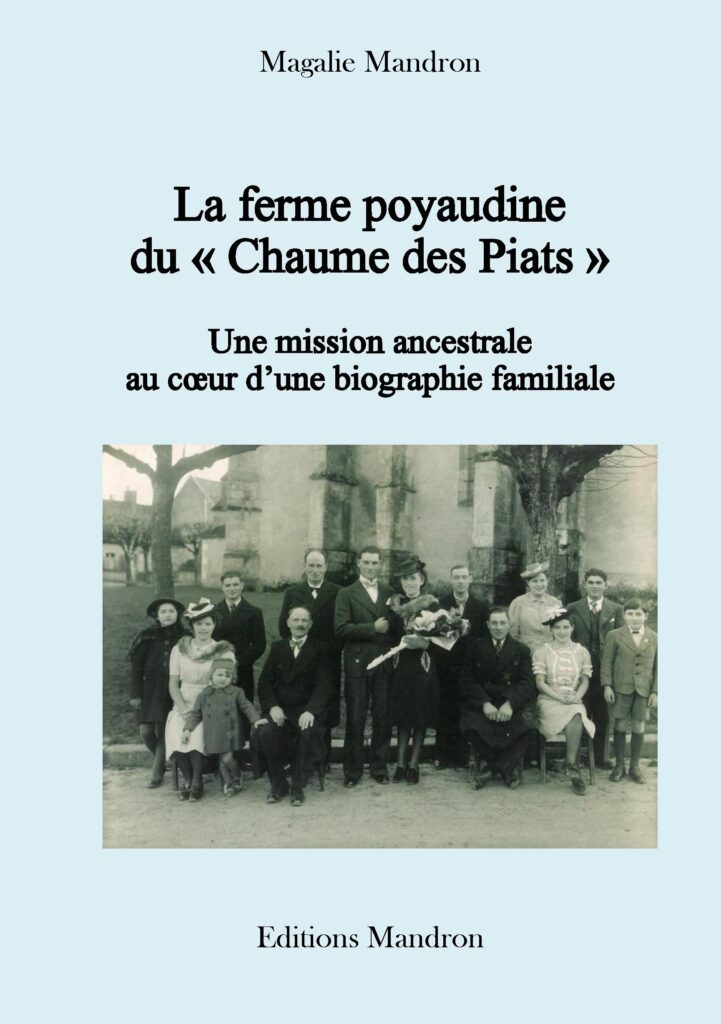 Magalie Mandron

La ferme poyaudine du « Chaume des Piats »

Une mission ancestrale au cœur d'une biographie familiale

Editions Mandron